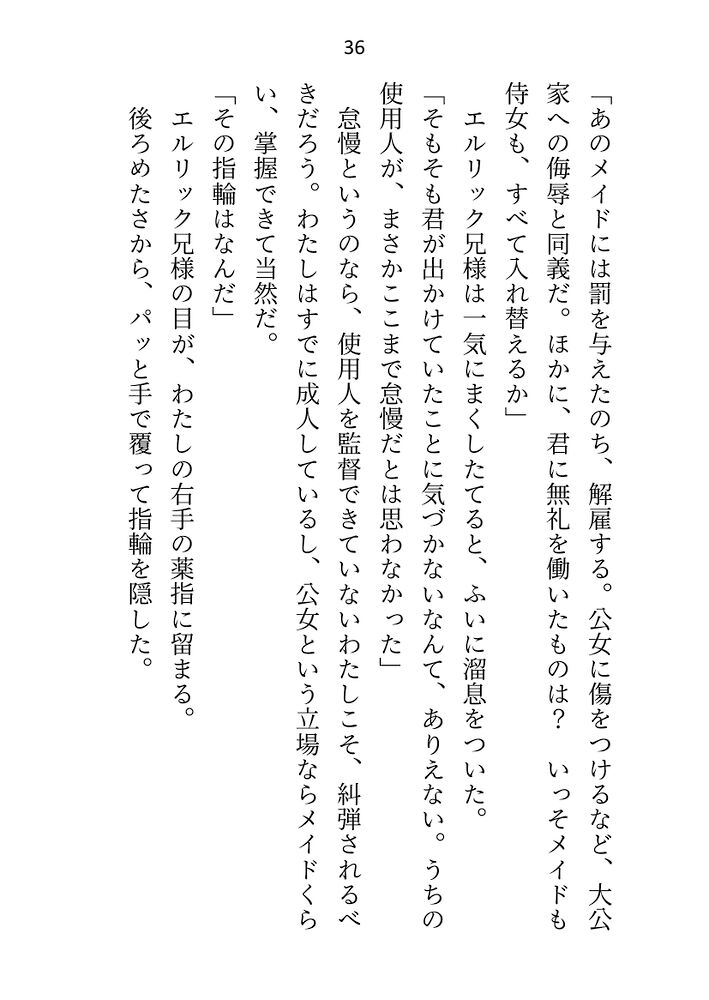 36

「あのメイドには罰を与えたのち、解雇する。公女に傷をつけるなど、大公家への侮辱と同義だ。ほかに、君に無礼を働いたものは？　いっそメイドも侍女も、すべて入れ替えるか」

エルリック兄様は一気にまくしたてると、ふいに溜息をついた。

「そもそも君が出かけていたことに気づかないなんて、ありえない。うちの使用人が、まさかここまで怠慢だとは思わなかった」

怠慢というのなら、使用人を監督できていないわたしこそ、糾弾されるべきだろう。わたしはすでに成人しているし、公女という立場ならメイドくらい、掌握できて当然だ。

「その指輪はなんだ」

エルリック兄様の目が、わたしの右手の薬指に留まる。

後ろめたさから、パッと手で覆って指輪を隠した。